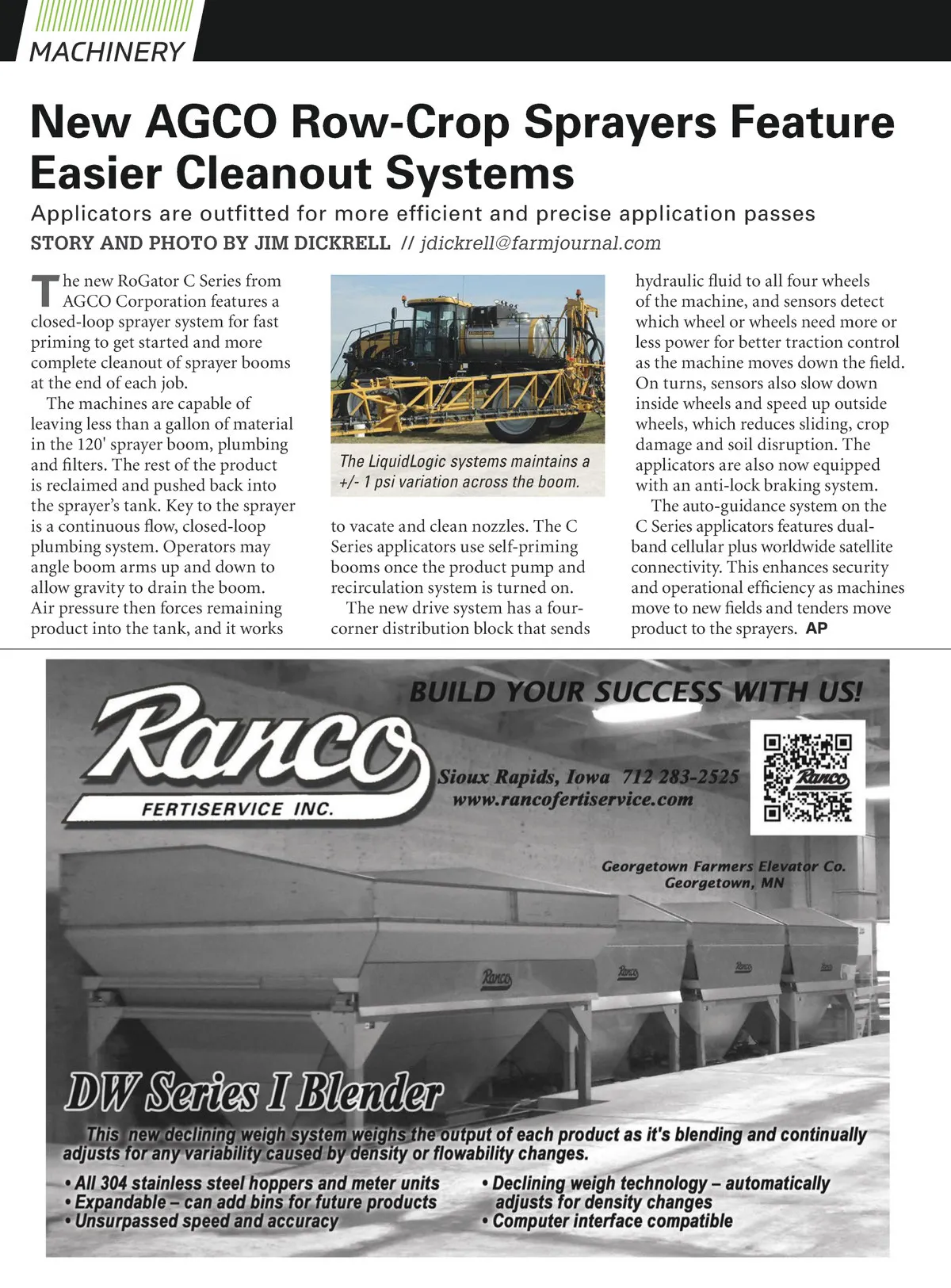 MACHINERY

New AGCO Row-Crop Sprayers Feature Easier Cleanout Systems

Applicators are outfitted for more efficient and precise application passes

STORY AND PHOTO BY JIM DICKRELL // jdickrell@farmjournal.com

The new RoGator C Series from AGCO Corporation features a closed-loop sprayer system for fast priming to get started and more complete cleanout of sprayer booms at the end of each job.

The machines are capable of leaving less than a gallon of material in the 120' sprayer boom, plumbing and filters. The rest of the product is reclaimed and pushed back into the sprayer's tank. Key to the sprayer is a continuous flow, closed-loop plumbing system. Operators may angle boom arms up and down to allow gravity to drain the boom. Air pressure then forces remaining product into the tank, and it works

The LiquidLogic systems maintains a +/- 1 psi variation across the boom.

to vacate and clean nozzles. The C Series applicators use self-priming booms once the product pump and recirculation system is turned on.

The new drive system has a four-corner distribution block that sends hydraulic fluid to all four wheels of the machine, and sensors detect which wheel or wheels need more or less power for better traction control as the machine moves down the field. On turns, sensors also slow down inside wheels and speed up outside wheels, which reduces sliding, crop damage and soil disruption. The applicators are also now equipped with an anti-lock braking system.

The auto-guidance system on the C Series applicators features dual-band cellular plus worldwide satellite connectivity. This enhances security and operational efficiency as machines move to new fields and tenders move product to the sprayers. AP

BUILD YOUR SUCCESS WITH US!

Ranco

FERTISERVICE INC.

Sioux Rapids, Iowa 712 283-2525
www.rancofertiservice.com

Ranco

Georgetown Farmers Elevator Co.
Georgetown, MN

Ranco

Ranco

Ranco

Ranco

DW Series I Blender

This new declining weigh system weighs the output of each product as it's blending and continually adjusts for any variability caused by density or flowability changes.

• All 304 stainless steel hoppers and meter units
• Expandable – can add bins for future products
• Unsurpassed speed and accuracy
• Declining weigh technology – automatically adjusts for density changes
• Computer interface compatible